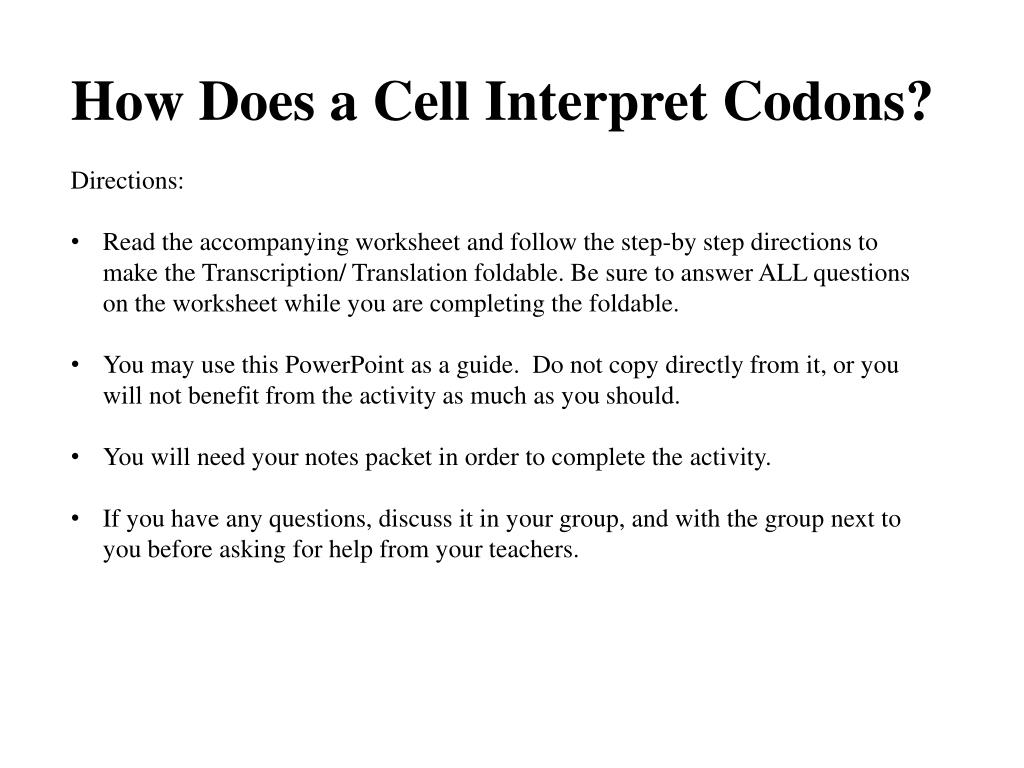 How Does a Cell Interpret Codons?

Directions:

• Read the accompanying worksheet and follow the step-by step directions to make the Transcription/ Translation foldable. Be sure to answer ALL questions on the worksheet while you are completing the foldable.

• You may use this PowerPoint as a guide. Do not copy directly from it, or you will not benefit from the activity as much as you should.

• You will need your notes packet in order to complete the activity.

• If you have any questions, discuss it in your group, and with the group next to you before asking for help from your teachers.